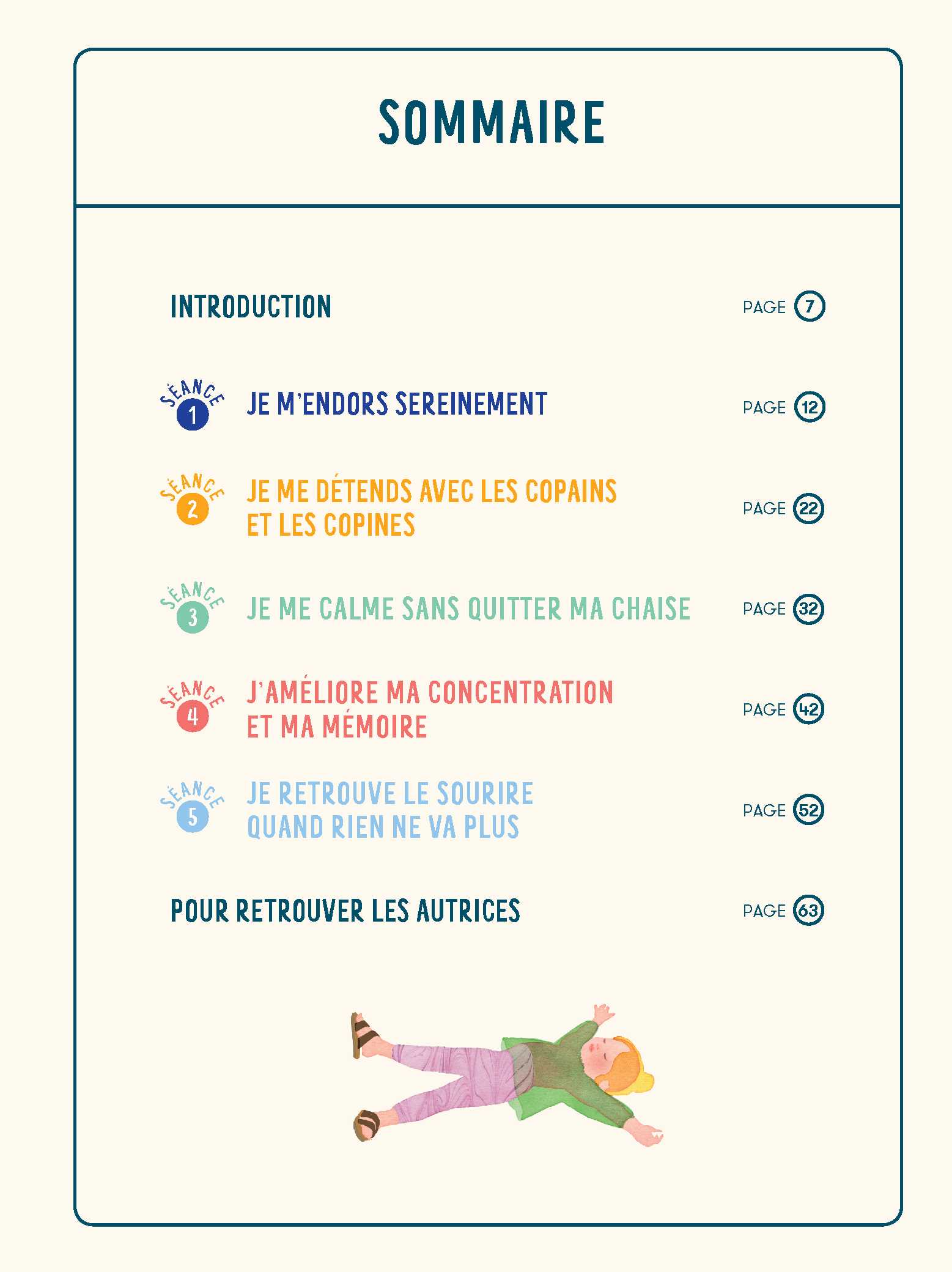 SOMMAIRE

INTRODUCTION PAGE 7

SÉANCE 1 JE M'ENDORS SEREINEMENT PAGE 12

SÉANCE 2 JE ME DÉTENDS AVEC LES COPAINS ET LES COPINES PAGE 22

SÉANCE 3 JE ME CALME SANS QUITTER MA CHAISE PAGE 32

SÉANCE 4 J'AMÉLIORE MA CONCENTRATION ET MA MÉMOIRE PAGE 42

SÉANCE 5 JE RETROUVE LE SOURIRE QUAND RIEN NE VA PLUS PAGE 52

POUR RETROUVER LES AUTRICES PAGE 63